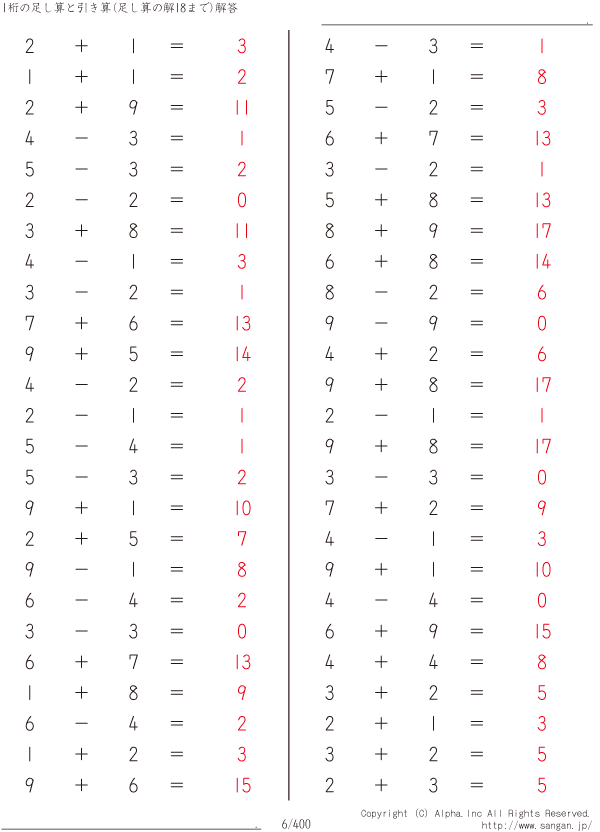 1桁の足し算と引き算(足し算の解18まで)解答

$2 + 1 = 3$
$1 + 1 = 2$
$2 + 9 = 11$
$4 - 3 = 1$
$5 - 3 = 2$
$2 - 2 = 0$
$3 + 8 = 11$
$4 - 1 = 3$
$3 - 2 = 1$
$7 + 6 = 13$
$9 + 5 = 14$
$4 - 2 = 2$
$2 - 1 = 1$
$5 - 4 = 1$
$5 - 3 = 2$
$9 + 1 = 10$
$2 + 5 = 7$
$9 - 1 = 8$
$6 - 4 = 2$
$3 - 3 = 0$
$6 + 7 = 13$
$1 + 8 = 9$
$6 - 4 = 2$
$1 + 2 = 3$
$9 + 6 = 15$

$4 - 3 = 1$
$7 + 1 = 8$
$5 - 2 = 3$
$6 + 7 = 13$
$3 - 2 = 1$
$5 + 8 = 13$
$8 + 9 = 17$
$6 + 8 = 14$
$8 - 2 = 6$
$9 - 9 = 0$
$4 + 2 = 6$
$9 + 8 = 17$
$2 - 1 = 1$
$9 + 8 = 17$
$3 - 3 = 0$
$7 + 2 = 9$
$4 - 1 = 3$
$9 + 1 = 10$
$4 - 4 = 0$
$6 + 9 = 15$
$4 + 4 = 8$
$3 + 2 = 5$
$2 + 1 = 3$
$3 + 2 = 5$
$2 + 3 = 5$

6/400

Copyright (C) Alpha.Inc All Rights Reserved.
http://www.sangan.jp/